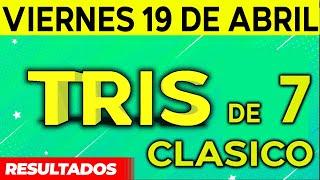 VIERNES 19 DE ABRIL

TRIS DE 7

CLASICO

RESULTADOS